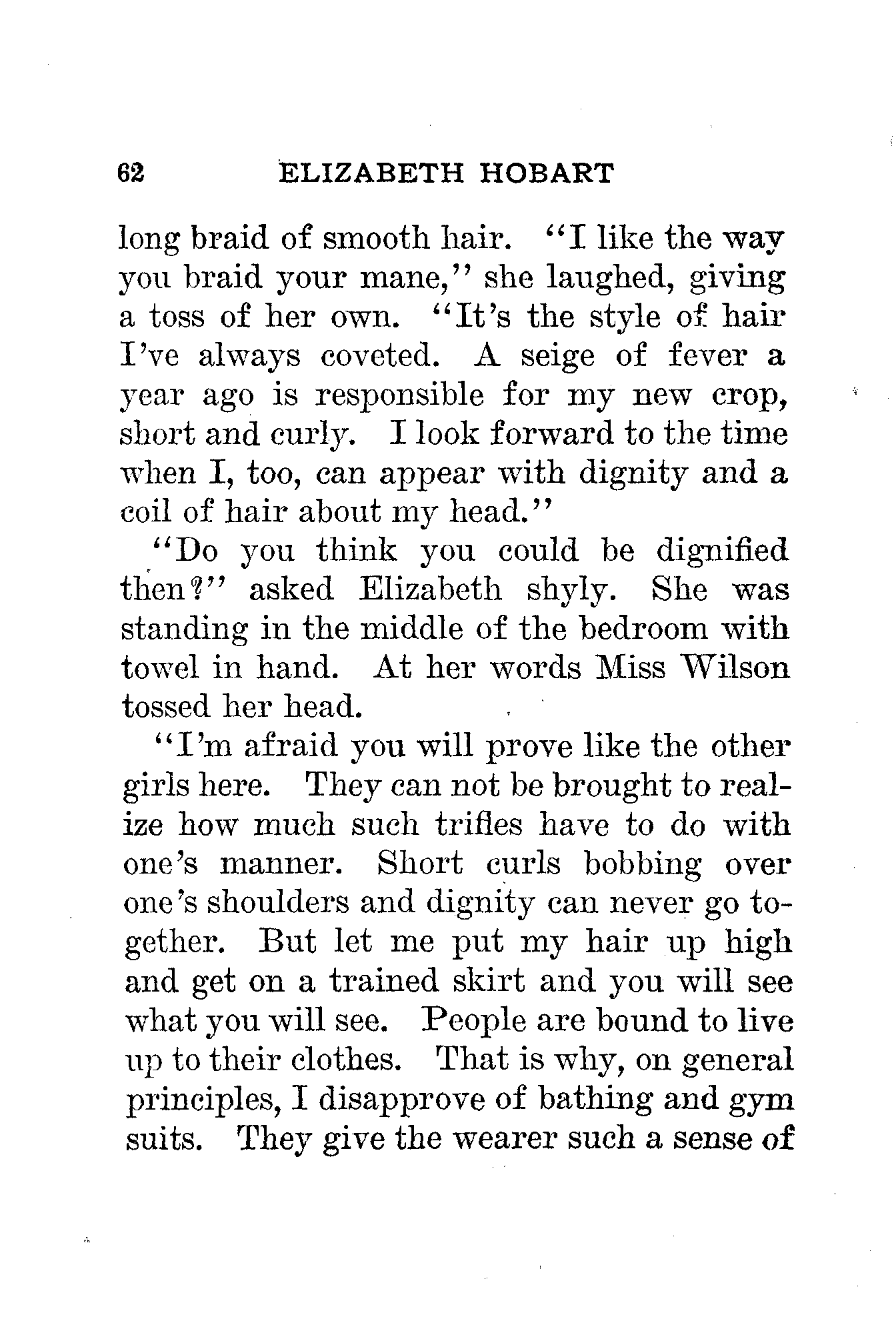 62 ELIZABETH HOBART

long braid of smooth hair. "I like the way you braid your mane," she laughed, giving a toss of her own. "It's the style of hair I've always coveted. A seige of fever a year ago is responsible for my new crop, short and curly. I look forward to the time when I, too, can appear with dignity and a coil of hair about my head."

"Do you think you could be dignified then?" asked Elizabeth shyly. She was standing in the middle of the bedroom with towel in hand. At her words Miss Wilson tossed her head.

"I'm afraid you will prove like the other girls here. They can not be brought to realize how much such trifles have to do with one's manner. Short curls bobbing over one's shoulders and dignity can never go together. But let me put my hair up high and get on a trained skirt and you will see what you will see. People are bound to live up to their clothes. That is why, on general principles, I disapprove of bathing and gym suits. They give the wearer such a sense of